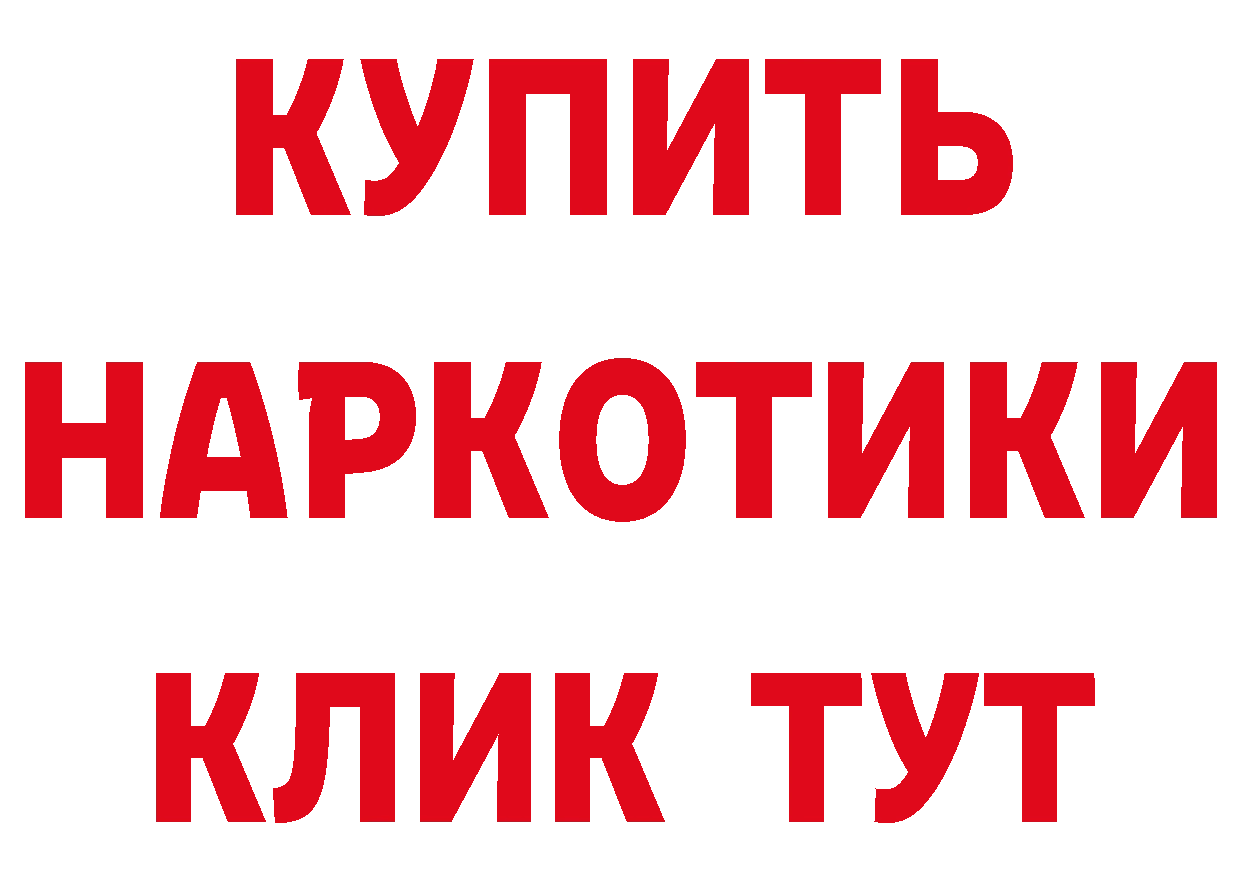 КУПИТЬ
НАРКОТИКИ
КЛИК ТУТ